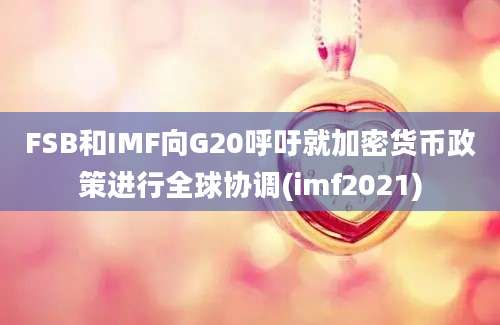 FSB和IMF向G20呼吁就加密货币政策进行全球协调(imf2021)